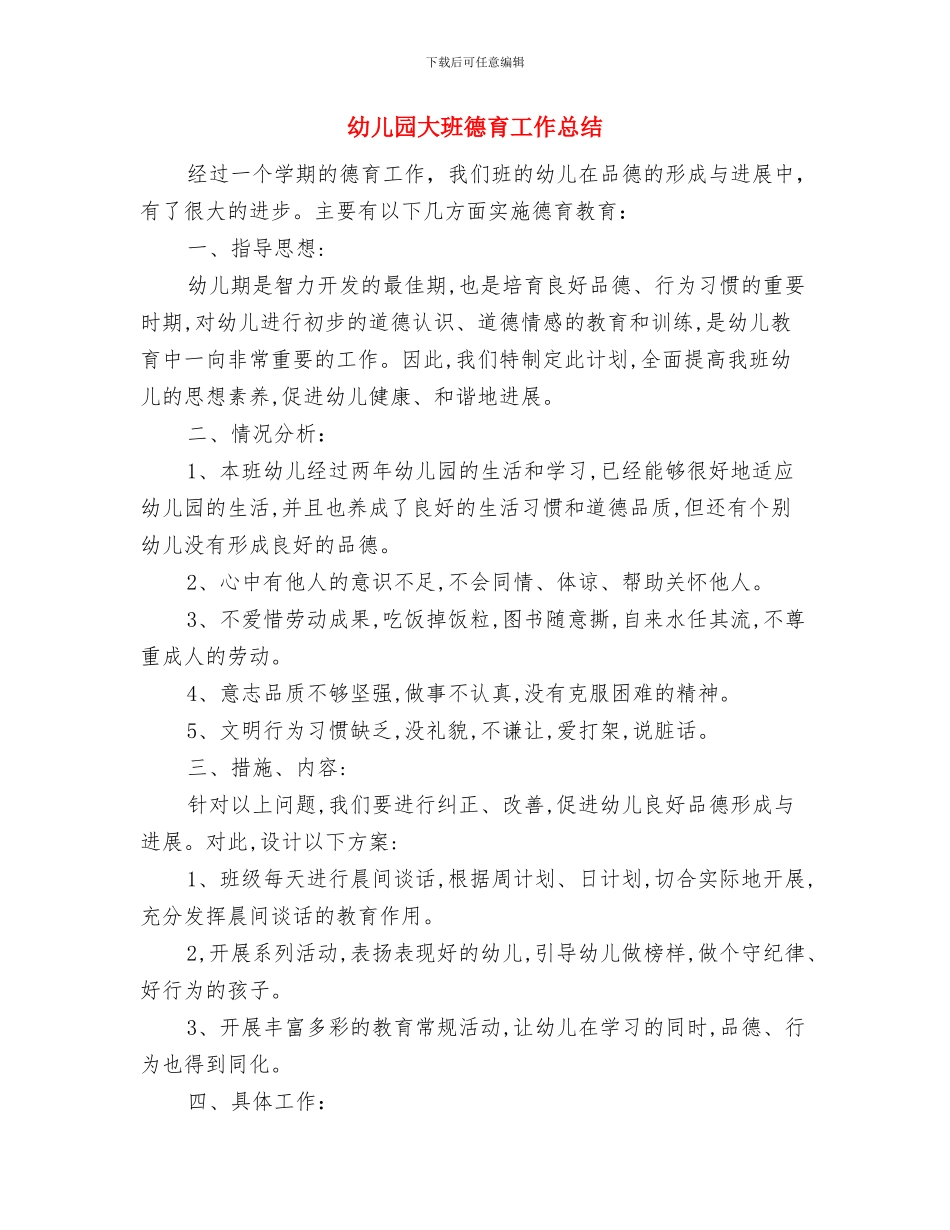 下载后可任意编辑

幼儿园大班德育工作总结

经过一个学期的德育工作，我们班的幼儿在品德的形成与进展中，有了很大的进步。主要有以下几方面实施德育教育：

一、指导思想：

幼儿期是智力开发的最佳期,也是培育良好品德、行为习惯的重要时期,对幼儿进行初步的道德认识、道德情感的教育和训练,是幼儿教育中一向非常重要的工作。因此,我们特制定此计划,全面提高我班幼儿的思想素养,促进幼儿健康、和谐地进展。

二、情况分析：

1、本班幼儿经过两年幼儿园的生活和学习,已经能够很好地适应幼儿园的生活,并且也养成了良好的生活习惯和道德品质,但还有个别幼儿没有形成良好的品德。

2、心中有他人的意识不足,不会同情、体谅、帮助关怀他人。

3、不爱惜劳动成果,吃饭掉饭粒,图书随意撕,自来水任其流,不尊重成人的劳动。

4、意志品质不够坚强,做事不认真,没有克服困难的精神。

5、文明行为习惯缺乏,没礼貌,不谦让,爱打架,说脏话。

三、措施、内容:

针对以上问题,我们要进行纠正、改善,促进幼儿良好品德形成与进展。对此,设计以下方案:

1、班级每天进行晨间谈话,根据周计划、日计划,切合实际地开展,充分发挥晨间谈话的教育作用。

2,开展系列活动,表扬表现好的幼儿,引导幼儿做榜样,做个守纪律、好行为的孩子。

3、开展丰富多彩的教育常规活动,让幼儿在学习的同时,品德、行为也得到同化。

四、具体工作：